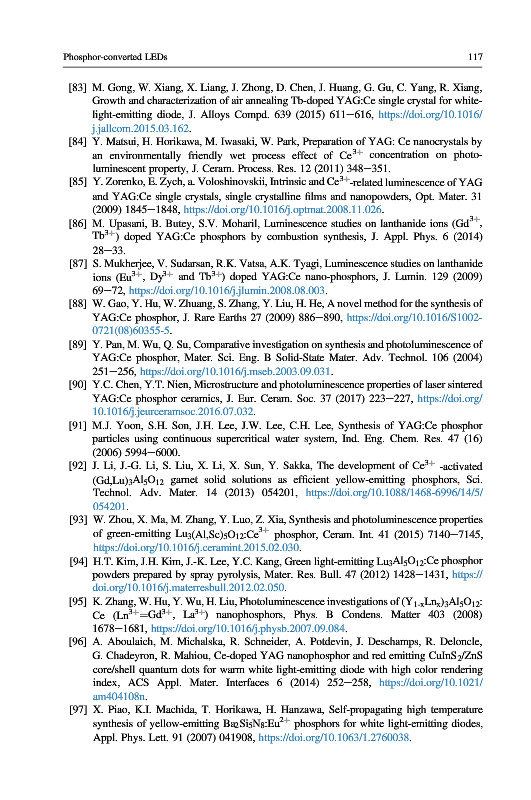 Phosphor-converted LEDs 117

[83] M. Gong, W. Xiang, X. Liang, J. Zhong, D. Chen, J. Huang, G. Gu, C. Yang, R. Xiang, Growth and characterization of air annealing Tb-doped YAG:Ce single crystal for white-light-emitting diode, J. Alloys Compd. 639 (2015) 611–616, https://doi.org/10.1016/j.jallcom.2015.03.162.

[84] Y. Matsui, H. Horikawa, M. Iwasaki, W. Park, Preparation of YAG: Ce nanocrystals by an environmentally friendly wet process effect of $Ce^{3+}$ concentration on photoluminescent property, J. Ceram. Process. Res. 12 (2011) 348–351.

[85] Y. Zorenko, E. Zych, a. Voloshinovskii, Intrinsic and $Ce^{3+}$-related luminescence of YAG and YAG:Ce single crystals, single crystalline films and nanopowders, Opt. Mater. 31 (2009) 1845–1848, https://doi.org/10.1016/j.optmat.2008.11.026.

[86] M. Upasani, B. Butey, S.V. Moharil, Luminescence studies on lanthanide ions ($Gd^{3+}$, $Tb^{3+}$) doped YAG:Ce phosphors by combustion synthesis, J. Appl. Phys. 6 (2014) 28–33.

[87] S. Mukherjee, V. Sudarsan, R.K. Vatsa, A.K. Tyagi, Luminescence studies on lanthanide ions ($Eu^{3+}$, $Dy^{3+}$ and $Tb^{3+}$) doped YAG:Ce nano-phosphors, J. Lumin. 129 (2009) 69–72, https://doi.org/10.1016/j.jlumin.2008.08.003.

[88] W. Gao, Y. Hu, W. Zhuang, S. Zhang, Y. Liu, H. He, A novel method for the synthesis of YAG:Ce phosphor, J. Rare Earths 27 (2009) 886–890, https://doi.org/10.1016/S1002-0721(08)60355-5.

[89] Y. Pan, M. Wu, Q. Su, Comparative investigation on synthesis and photoluminescence of YAG:Ce phosphor, Mater. Sci. Eng. B Solid-State Mater. Adv. Technol. 106 (2004) 251–256, https://doi.org/10.1016/j.mseb.2003.09.031.

[90] Y.C. Chen, Y.T. Nien, Microstructure and photoluminescence properties of laser sintered YAG:Ce phosphor ceramics, J. Eur. Ceram. Soc. 37 (2017) 223–227, https://doi.org/10.1016/j.jeurceramsoc.2016.07.032.

[91] M.J. Yoon, S.H. Son, J.H. Lee, J.W. Lee, C.H. Lee, Synthesis of YAG:Ce phosphor particles using continuous supercritical water system, Ind. Eng. Chem. Res. 47 (16) (2006) 5994–6000.

[92] J. Li, J.-G. Li, S. Liu, X. Li, X. Sun, Y. Sakka, The development of $Ce^{3+}$ -activated $(Gd,Lu)_3Al_5O_{12}$ garnet solid solutions as efficient yellow-emitting phosphors, Sci. Technol. Adv. Mater. 14 (2013) 054201, https://doi.org/10.1088/1468-6996/14/5/054201.

[93] W. Zhou, X. Ma, M. Zhang, Y. Luo, Z. Xia, Synthesis and photoluminescence properties of green-emitting $Lu_3(Al,Sc)_5O_{12}$:$Ce^{3+}$ phosphor, Ceram. Int. 41 (2015) 7140–7145, https://doi.org/10.1016/j.ceramint.2015.02.030.

[94] H.T. Kim, J.H. Kim, J.-K. Lee, Y.C. Kang, Green light-emitting $Lu_3Al_5O_{12}$:Ce phosphor powders prepared by spray pyrolysis, Mater. Res. Bull. 47 (2012) 1428–1431, https://doi.org/10.1016/j.materresbull.2012.02.050.

[95] K. Zhang, W. Hu, Y. Wu, H. Liu, Photoluminescence investigations of $(Y_{1-x}Ln_x)_3Al_5O_{12}$: Ce ($Ln^{3+}$=$Gd^{3+}$, $La^{3+}$) nanophosphors, Phys. B Condens. Matter 403 (2008) 1678–1681, https://doi.org/10.1016/j.physb.2007.09.084.

[96] A. Aboulaich, M. Michalska, R. Schneider, A. Potdevin, J. Deschamps, R. Deloncle, G. Chadeyron, R. Mahiou, Ce-doped YAG nanophosphor and red emitting $CuInS_2$/ZnS core/shell quantum dots for warm white light-emitting diode with high color rendering index, ACS Appl. Mater. Interfaces 6 (2014) 252–258, https://doi.org/10.1021/am404108n.

[97] X. Piao, K.I. Machida, T. Horikawa, H. Hanzawa, Self-propagating high temperature synthesis of yellow-emitting $Ba_2Si_5N_8$:$Eu^{2+}$ phosphors for white light-emitting diodes, Appl. Phys. Lett. 91 (2007) 041908, https://doi.org/10.1063/1.2760038.